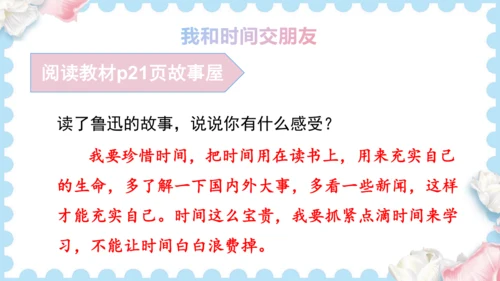 我和时间交朋友

阅读教材p21页故事屋

读了鲁迅的故事，说说你有什么感受？

我要珍惜时间，把时间用在读书上，用来充实自己的生命，多了解一下国内外大事，多看一些新闻，这样才能充实自己。时间这么宝贵，我要抓紧点滴时间来学习，不能让时间白白浪费掉。